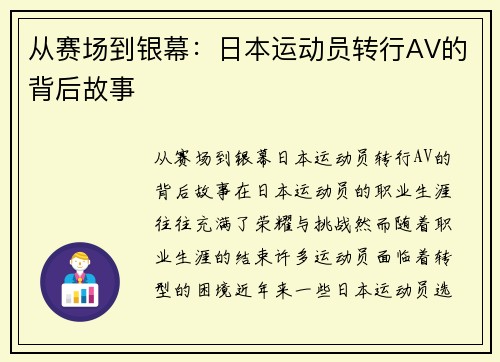 从赛场到银幕：日本运动员转行AV的背后故事

从赛场到银幕日本运动员转行AV的背后故事在日本运动员的职业生涯往往充满了荣耀与挑战然而随着职业生涯的结束许多运动员面临着转型的困境近年来一些日本运动员选